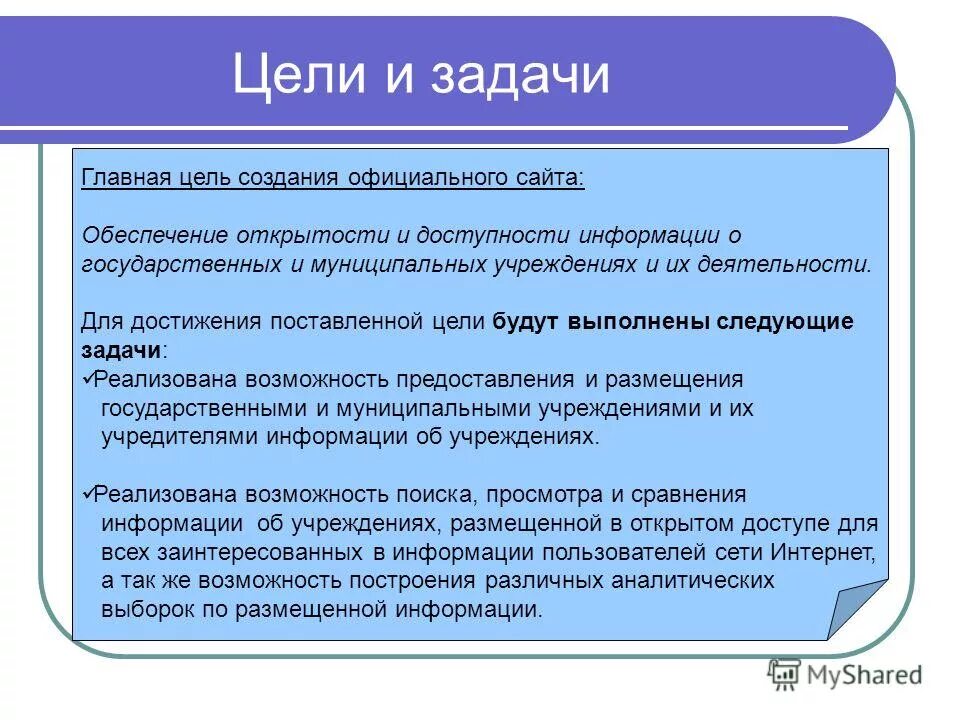 Цели и задачи

Главная цель создания официального сайта:

Обеспечение открытости и доступности информации о государственных и муниципальных учреждениях и их деятельности.

Для достижения поставленной цели будут выполнены следующие задачи:
✓Реализована возможность предоставления и размещения государственными и муниципальными учреждениями и их учредителями информации об учреждениях.

✓Реализована возможность поиска, просмотра и сравнения информации об учреждениях, размещенной в открытом доступе для всех заинтересованных в информации пользователей сети Интернет, а так же возможность построения различных аналитических выборок по размещенной информации.

MyShared